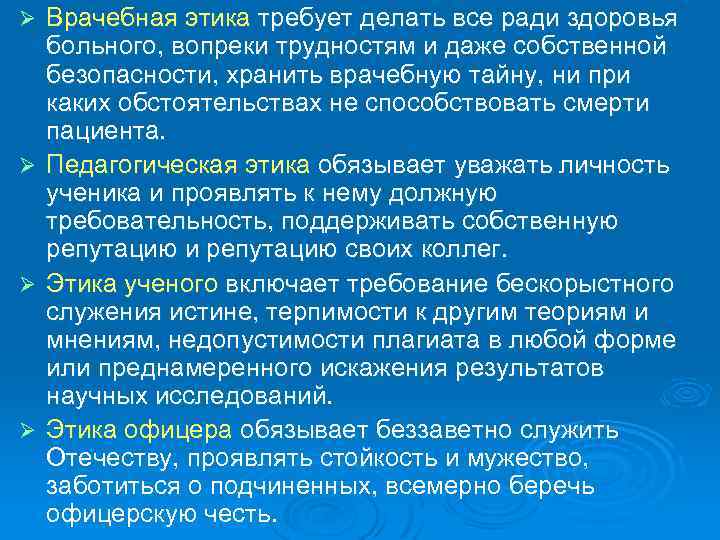 ➢ Врачебная этика требует делать все ради здоровья больного, вопреки трудностям и даже собственной безопасности, хранить врачебную тайну, ни при каких обстоятельствах не способствовать смерти пациента.

➢ Педагогическая этика обязывает уважать личность ученика и проявлять к нему должную требовательность, поддерживать собственную репутацию и репутацию своих коллег.

➢ Этика ученого включает требование бескорыстного служения истине, терпимости к другим теориям и мнениям, недопустимости плагиата в любой форме или преднамеренного искажения результатов научных исследований.

➢ Этика офицера обязывает беззаветно служить Отечеству, проявлять стойкость и мужество, заботиться о подчиненных, всемерно беречь офицерскую честь.